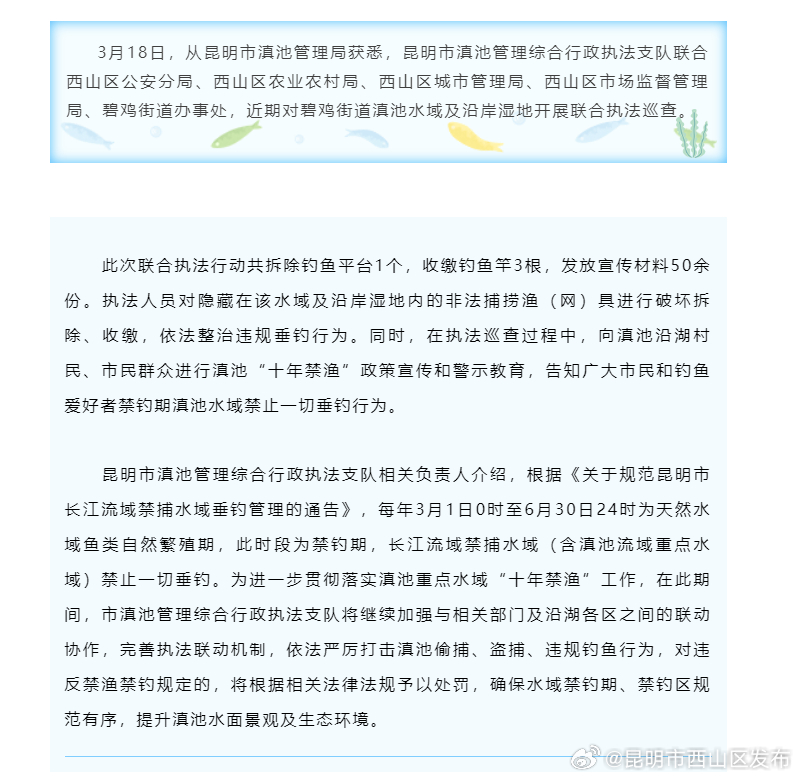 3月18日，从昆明市滇池管理局获悉，昆明市滇池管理综合行政执法支队联合西山区公安分局、西山区农业农村局、西山区城市管理局、西山区市场监督管理局、碧鸡街道办事处，近期对碧鸡街道滇池水域及沿岸湿地开展联合执法巡查。

此次联合执法行动共拆除钓鱼平台1个，收缴钓鱼竿3根，发放宣传材料50余份。执法人员对隐藏在该水域及沿岸湿地内的非法捕捞渔（网）具进行破坏拆除、收缴，依法整治违规垂钓行为。同时，在执法巡查过程中，向滇池沿湖村民、市民群众进行滇池“十年禁渔”政策宣传和警示教育，告知广大市民和钓鱼爱好者禁钓期滇池水域禁止一切垂钓行为。

昆明市滇池管理综合行政执法支队相关负责人介绍，根据《关于规范昆明市长江流域禁捕水域垂钓管理的通告》，每年3月1日0时至6月30日24时为天然水域鱼类自然繁殖期，此时段为禁钓期，长江流域禁捕水域（含滇池流域重点水域）禁止一切垂钓。为进一步贯彻落实滇池重点水域“十年禁渔”工作，在此期间，市滇池管理综合行政执法支队将继续加强与相关部门及沿湖各区之间的联动协作，完善执法联动机制，依法严厉打击滇池偷捕、盗捕、违规钓鱼行为，对违反禁渔禁钓规定的，将根据相关法律法规予以处罚，确保水域禁钓期、禁钓区规范有序，提升滇池水面景观及生态环境。

@昆明市西山区发布